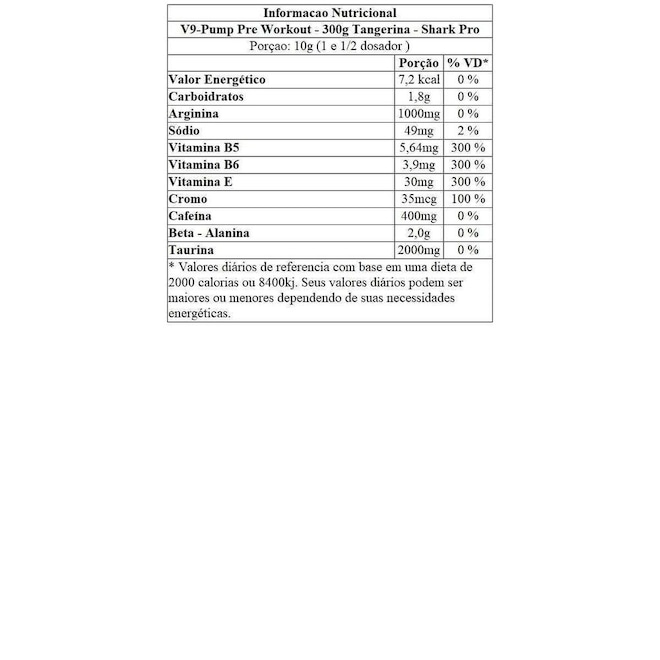 Informacao Nutricional

V9-Pump Pre Workout - 300g Tangerina - Shark Pro

Porçao: 10g (1 e 1/2 dosador )

| | Porção | % VD* |
|---|---|---|
| Valor Energético | 7,2 kcal | 0 % |
| Carboidratos | 1,8g | 0 % |
| Arginina | 1000mg | 0 % |
| Sódio | 49mg | 2 % |
| Vitamina B5 | 5,64mg | 300 % |
| Vitamina B6 | 3,9mg | 300 % |
| Vitamina E | 30mg | 300 % |
| Cromo | 35mcg | 100 % |
| Cafeína | 400mg | 0 % |
| Beta - Alanina | 2,0g | 0 % |
| Taurina | 2000mg | 0 % |

* Valores diários de referencia com base em uma dieta de 2000 calorias ou 8400kj. Seus valores diários podem ser maiores ou menores dependendo de suas necessidades energéticas.